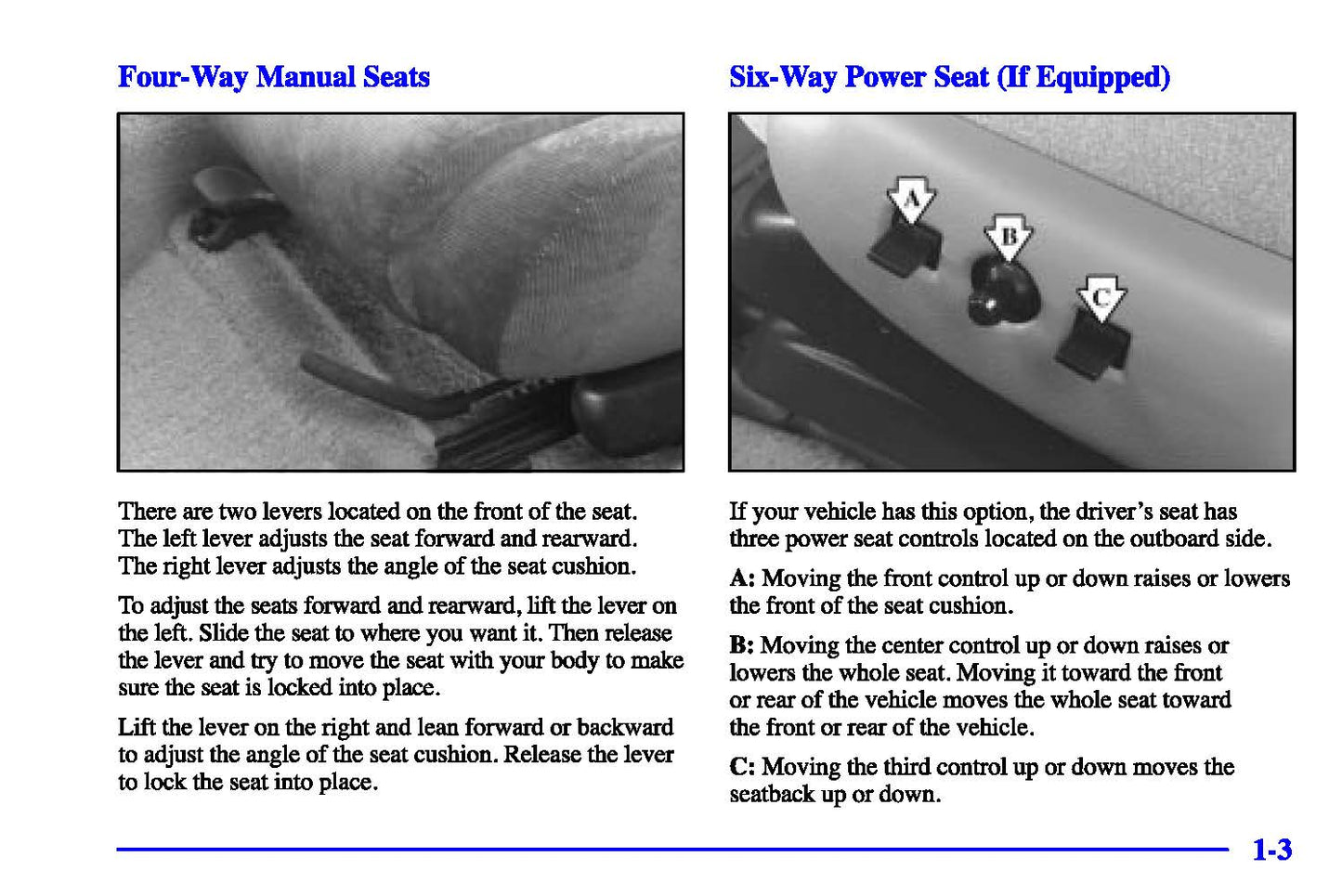 Four-Way Manual Seats

There are two levers located on the front of the seat. The left lever adjusts the seat forward and rearward. The right lever adjusts the angle of the seat cushion.

To adjust the seats forward and rearward, lift the lever on the left. Slide the seat to where you want it. Then release the lever and try to move the seat with your body to make sure the seat is locked into place.

Lift the lever on the right and lean forward or backward to adjust the angle of the seat cushion. Release the lever to lock the seat into place.

Six-Way Power Seat (If Equipped)

A

B

C

If your vehicle has this option, the driver's seat has three power seat controls located on the outboard side.

A: Moving the front control up or down raises or lowers the front of the seat cushion.

B: Moving the center control up or down raises or lowers the whole seat. Moving it toward the front or rear of the vehicle moves the whole seat toward the front or rear of the vehicle.

C: Moving the third control up or down moves the seatback up or down.

1-3